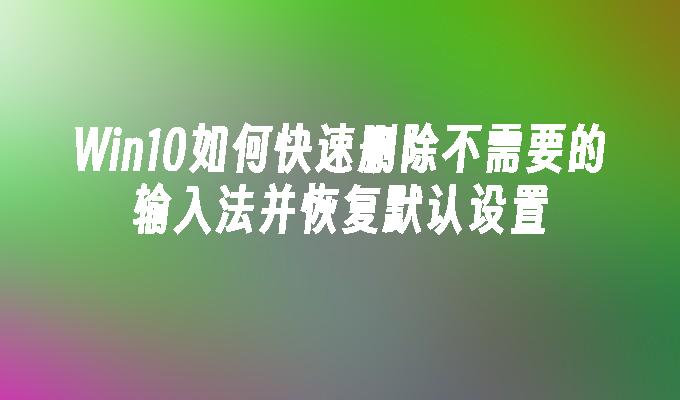 Win10如何快速删除不需要的输入法并恢复默认设置